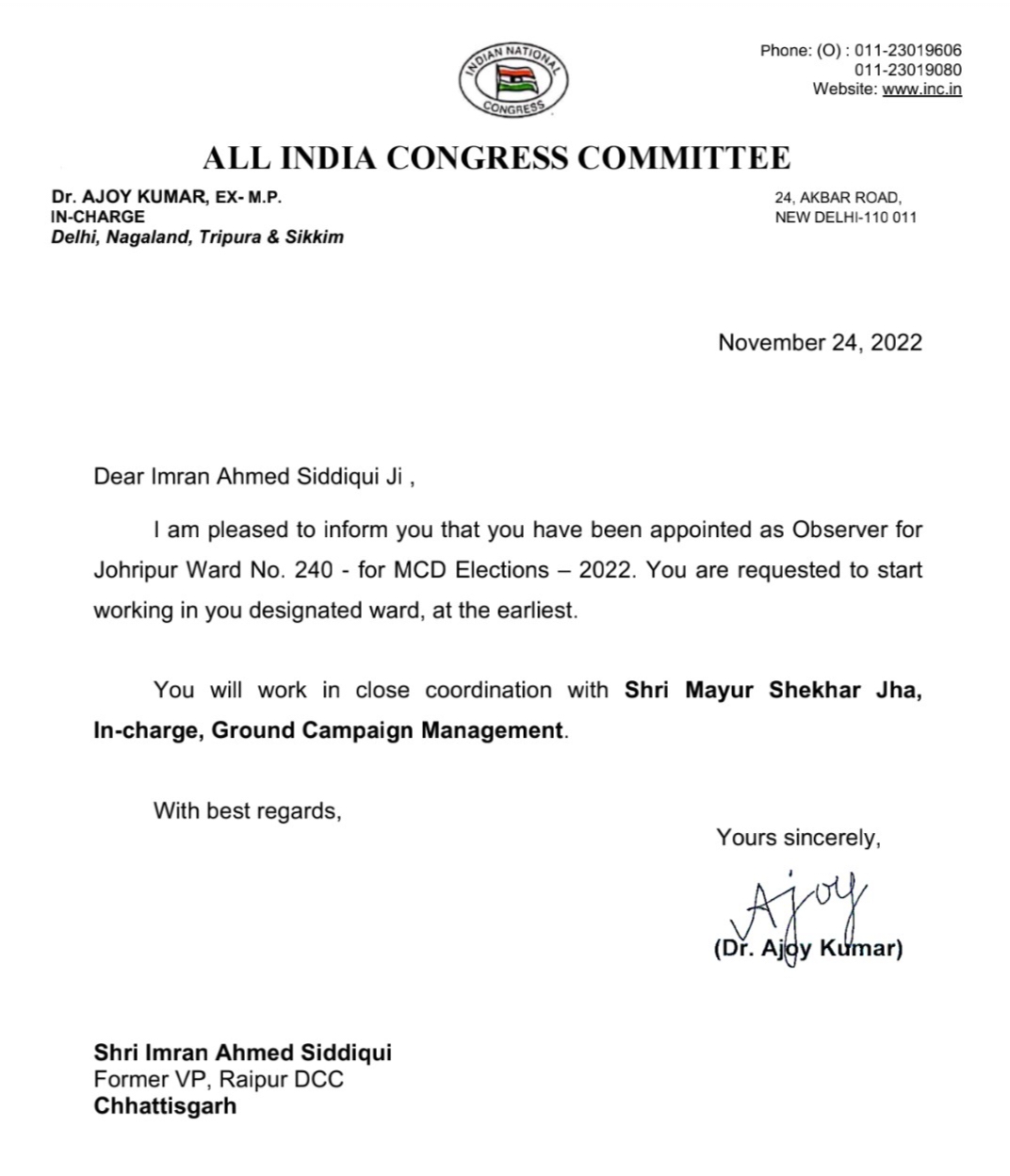 INDIAN NATIONAL CONGRESS

Phone: (O) : 011-23019606
011-23019080
Website: www.inc.in

ALL INDIA CONGRESS COMMITTEE

Dr. AJOY KUMAR, EX- M.P.
IN-CHARGE
Delhi, Nagaland, Tripura & Sikkim

24, AKBAR ROAD,
NEW DELHI-110 011

November 24, 2022

Dear Imran Ahmed Siddiqui Ji ,

I am pleased to inform you that you have been appointed as Observer for Johripur Ward No. 240 - for MCD Elections – 2022. You are requested to start working in you designated ward, at the earliest.

You will work in close coordination with Shri Mayur Shekhar Jha, In-charge, Ground Campaign Management.

With best regards,

Yours sincerely,

Ajoy

(Dr. Ajoy Kumar)

Shri Imran Ahmed Siddiqui
Former VP, Raipur DCC
Chhattisgarh